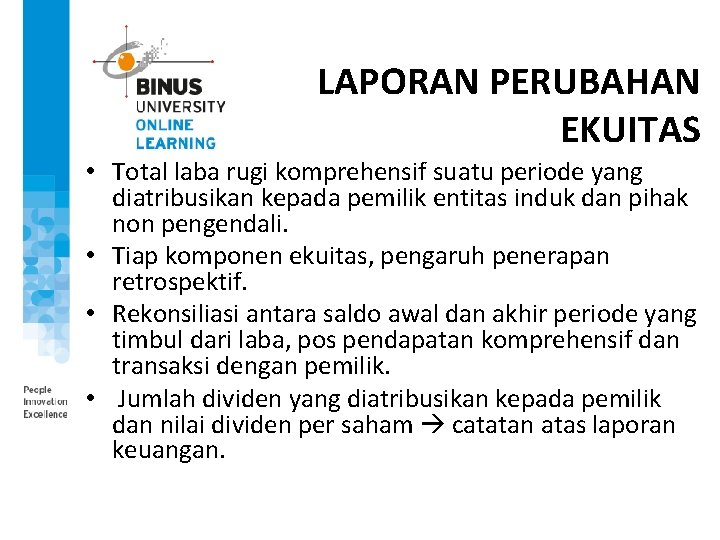 BINUS
UNIVERSITY
ONLINE
LEARNING

LAPORAN PERUBAHAN EKUITAS

• Total laba rugi komprehensif suatu periode yang diatribusikan kepada pemilik entitas induk dan pihak non pengendali.
• Tiap komponen ekuitas, pengaruh penerapan retrospektif.
• Rekonsiliasi antara saldo awal dan akhir periode yang timbul dari laba, pos pendapatan komprehensif dan transaksi dengan pemilik.
• Jumlah dividen yang diatribusikan kepada pemilik dan nilai dividen per saham → catatan atas laporan keuangan.

People
Innovation
Excellence